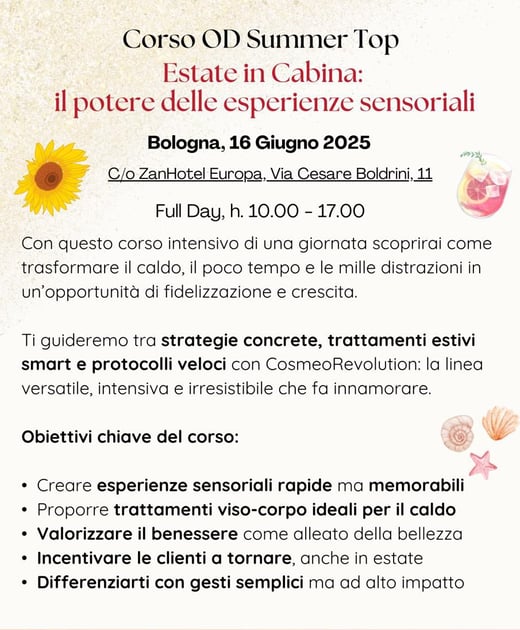 Corso OD Summer Top
Estate in Cabina:
il potere delle esperienze sensoriali

Bologna, 16 Giugno 2025

C/o ZanHotel Europa, Via Cesare Boldrini, 11

Full Day, h. 10.00 - 17.00

Con questo corso intensivo di una giornata scoprirai come trasformare il caldo, il poco tempo e le mille distrazioni in un'opportunità di fidelizzazione e crescita.

Ti guideremo tra strategie concrete, trattamenti estivi smart e protocolli veloci con CosmeoRevolution: la linea versatile, intensiva e irresistibile che fa innamorare.

Obiettivi chiave del corso:

• Creare esperienze sensoriali rapide ma memorabili
• Proporre trattamenti viso-corpo ideali per il caldo
• Valorizzare il benessere come alleato della bellezza
• Incentivare le clienti a tornare, anche in estate
• Differenziarti con gesti semplici ma ad alto impatto